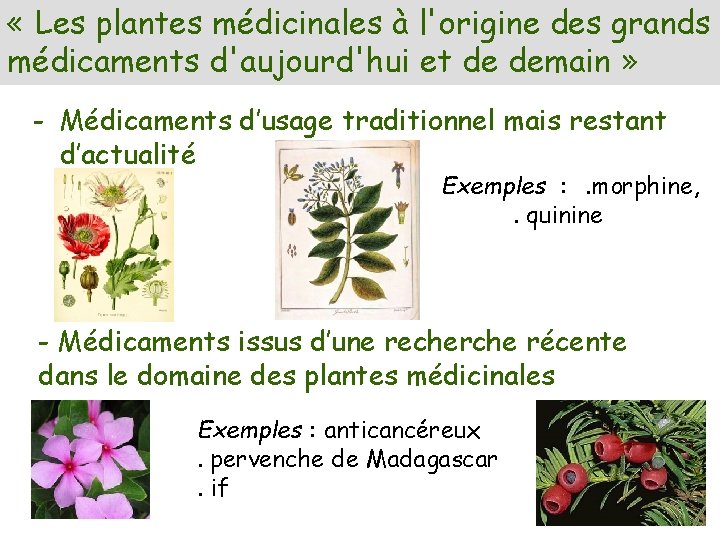 « Les plantes médicinales à l'origine des grands médicaments d'aujourd'hui et de demain »

- Médicaments d'usage traditionnel mais restant d'actualité

Exemples : .morphine,
. quinine

- Médicaments issus d'une recherche récente dans le domaine des plantes médicinales

Exemples : anticancéreux
. pervenche de Madagascar
. if